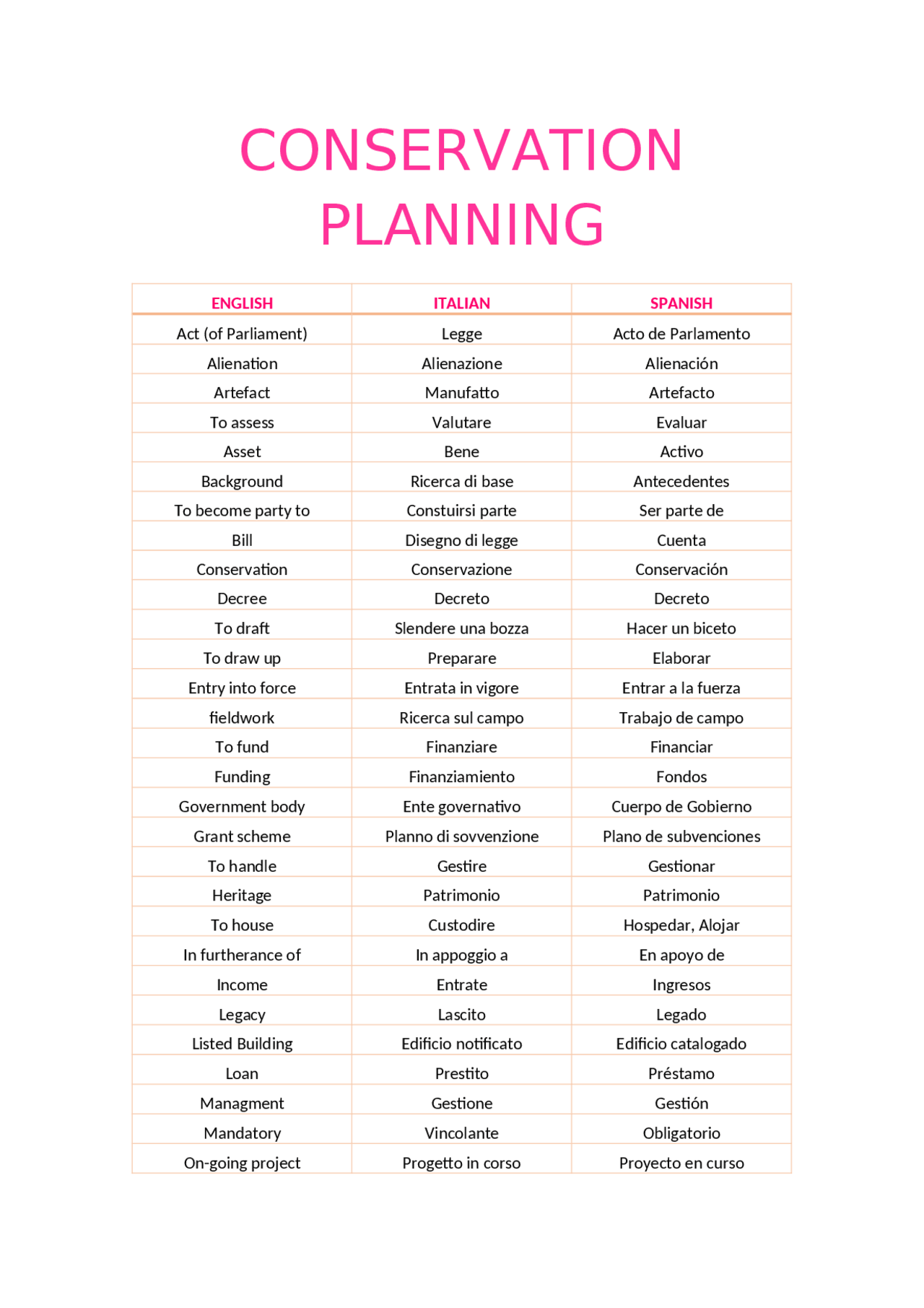 CONSERVATION PLANNING

| ENGLISH | ITALIAN | SPANISH |
|---|---|---|
| Act (of Parliament) | Legge | Acto de Parlamento |
| Alienation | Alienazione | Alienación |
| Artefact | Manufatto | Artefacto |
| To assess | Valutare | Evaluar |
| Asset | Bene | Activo |
| Background | Ricerca di base | Antecedentes |
| To become party to | Constuirsi parte | Ser parte de |
| Bill | Disegno di legge | Cuenta |
| Conservation | Conservazione | Conservación |
| Decree | Decreto | Decreto |
| To draft | Slendere una bozza | Hacer un biceto |
| To draw up | Preparare | Elaborar |
| Entry into force | Entrata in vigore | Entrar a la fuerza |
| fieldwork | Ricerca sul campo | Trabajo de campo |
| To fund | Finanziare | Financiar |
| Funding | Finanziamiento | Fondos |
| Government body | Ente governativo | Cuerpo de Gobierno |
| Grant scheme | Planno di sovvenzione | Plano de subvenciones |
| To handle | Gestire | Gestionar |
| Heritage | Patrimonio | Patrimonio |
| To house | Custodire | Hospedar, Alojar |
| In furtherance of | In appoggio a | En apoyo de |
| Income | Entrate | Ingresos |
| Legacy | Lascito | Legado |
| Listed Building | Edificio notificato | Edificio catalogado |
| Loan | Prestito | Préstamo |
| Managment | Gestione | Gestión |
| Mandatory | Vincolante | Obligatorio |
| On-going project | Progetto in corso | Proyecto en curso |